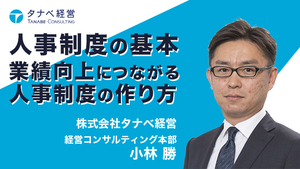 タナベ経営
TANABE CONSULTING

人事制度の基本
業績向上につながる
人事制度の作り方

株式会社タナベ経営
経営コンサルティング本部
小林 勝